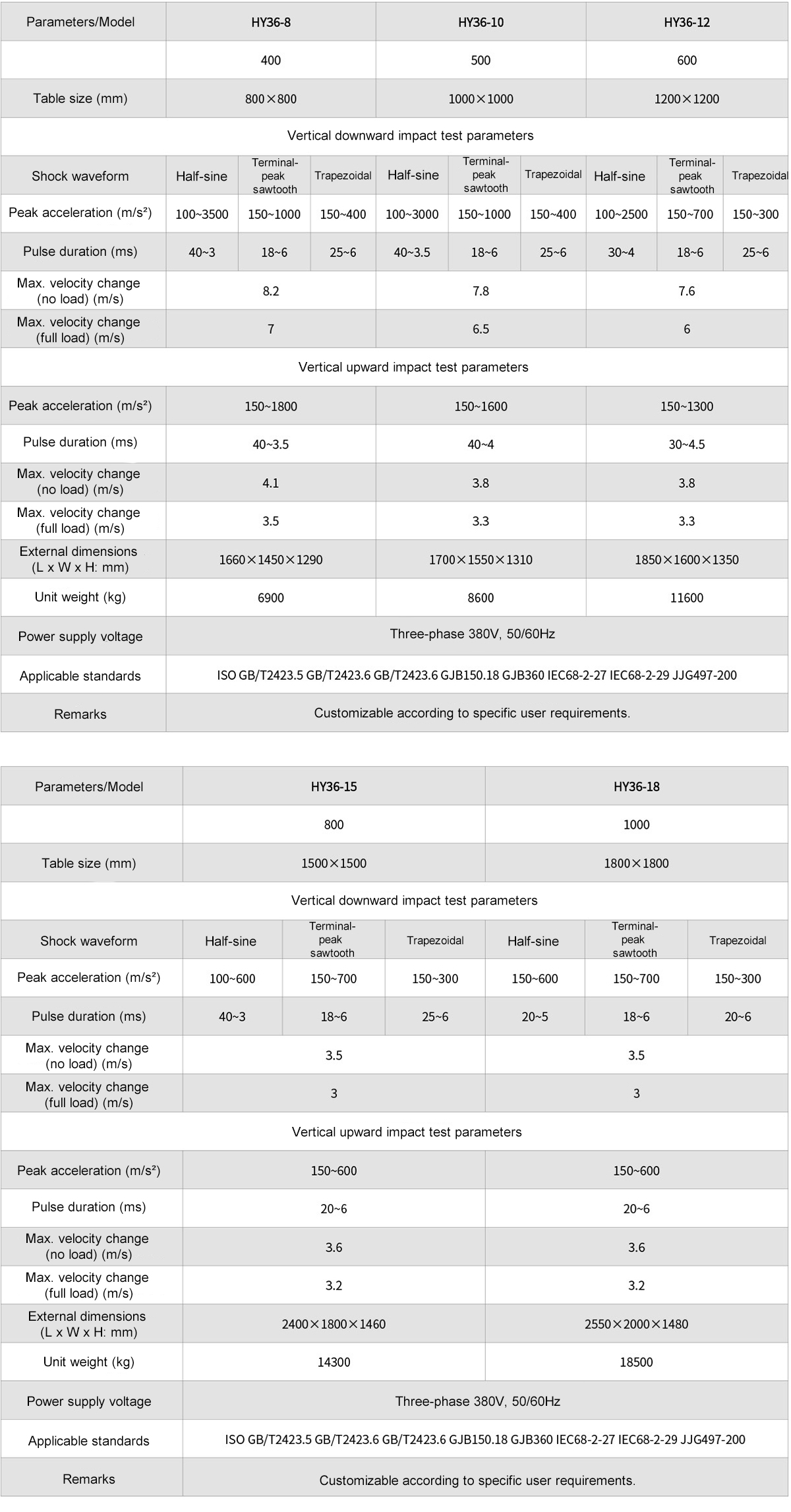 | Parameters/Model | HY36-8 | | | HY36-10 | | | HY36-12 | | |
|---|---|---|---|---|---|---|---|---|---|
| | 400 | | | 500 | | | 600 | | |
| Table size (mm) | 800×800 | | | 1000×1000 | | | 1200×1200 | | |
| Vertical downward impact test parameters | | | | | | | | | |
| Shock waveform | Half-sine | Terminal-peak sawtooth | Trapezoidal | Half-sine | Terminal-peak sawtooth | Trapezoidal | Half-sine | Terminal-peak sawtooth | Trapezoidal |
| Peak acceleration (m/s²) | 100~3500 | 150~1000 | 150~400 | 100~3000 | 150~1000 | 150~400 | 100~2500 | 150~700 | 150~300 |
| Pulse duration (ms) | 40~3 | 18~6 | 25~6 | 40~3.5 | 18~6 | 25~6 | 30~4 | 18~6 | 25~6 |
| Max. velocity change (no load) (m/s) | 8.2 | | | 7.8 | | | 7.6 | | |
| Max. velocity change (full load) (m/s) | 7 | | | 6.5 | | | 6 | | |
| Vertical upward impact test parameters | | | | | | | | | |
| Peak acceleration (m/s²) | 150~1800 | | | 150~1600 | | | 150~1300 | | |
| Pulse duration (ms) | 40~3.5 | | | 40~4 | | | 30~4.5 | | |
| Max. velocity change (no load) (m/s) | 4.1 | | | 3.8 | | | 3.8 | | |
| Max. velocity change (full load) (m/s) | 3.5 | | | 3.3 | | | 3.3 | | |
| External dimensions (L x W x H: mm) | 1660×1450×1290 | | | 1700×1550×1310 | | | 1850×1600×1350 | | |
| Unit weight (kg) | 6900 | | | 8600 | | | 11600 | | |
| Power supply voltage | Three-phase 380V, 50/60Hz | | | | | | | | |
| Applicable standards | ISO GB/T2423.5 GB/T2423.6 GB/T2423.6 GJB150.18 GJB360 IEC68-2-27 IEC68-2-29 JJG497-200 | | | | | | | | |
| Remarks | Customizable according to specific user requirements. | | | | | | | | |

| Parameters/Model | HY36-15 | | | HY36-18 | | |
|---|---|---|---|---|---|---|
| | 800 | | | 1000 | | |
| Table size (mm) | 1500×1500 | | | 1800×1800 | | |
| Vertical downward impact test parameters | | | | | | |
| Shock waveform | Half-sine | Terminal-peak sawtooth | Trapezoidal | Half-sine | Terminal-peak sawtooth | Trapezoidal |
| Peak acceleration (m/s²) | 100~600 | 150~700 | 150~300 | 150~600 | 150~700 | 150~300 |
| Pulse duration (ms) | 40~3 | 18~6 | 25~6 | 20~5 | 18~6 | 20~6 |
| Max. velocity change (no load) (m/s) | 3.5 | | | 3.5 | | |
| Max. velocity change (full load) (m/s) | 3 | | | 3 | | |
| Vertical upward impact test parameters | | | | | | |
| Peak acceleration (m/s²) | 150~600 | | | 150~600 | | |
| Pulse duration (ms) | 20~6 | | | 20~6 | | |
| Max. velocity change (no load) (m/s) | 3.6 | | | 3.6 | | |
| Max. velocity change (full load) (m/s) | 3.2 | | | 3.2 | | |
| External dimensions (L x W x H: mm) | 2400×1800×1460 | | | 2550×2000×1480 | | |
| Unit weight (kg) | 14300 | | | 18500 | | |
| Power supply voltage | Three-phase 380V, 50/60Hz | | | | | |
| Applicable standards | ISO GB/T2423.5 GB/T2423.6 GB/T2423.6 GJB150.18 GJB360 IEC68-2-27 IEC68-2-29 JJG497-200 | | | | | |
| Remarks | Customizable according to specific user requirements. | | | | | |